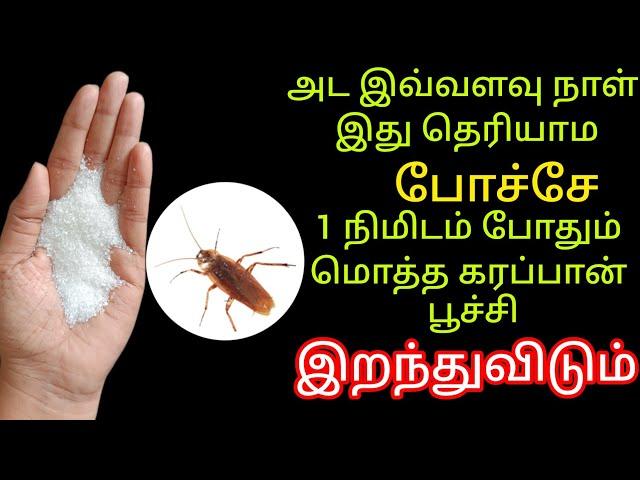 அட இவ்வளவு நாள் இது தெரியாம

போச்சே

1 நிமிடம் போதும் மொத்த கரப்பான் பூச்சி

இறந்துவிடும்